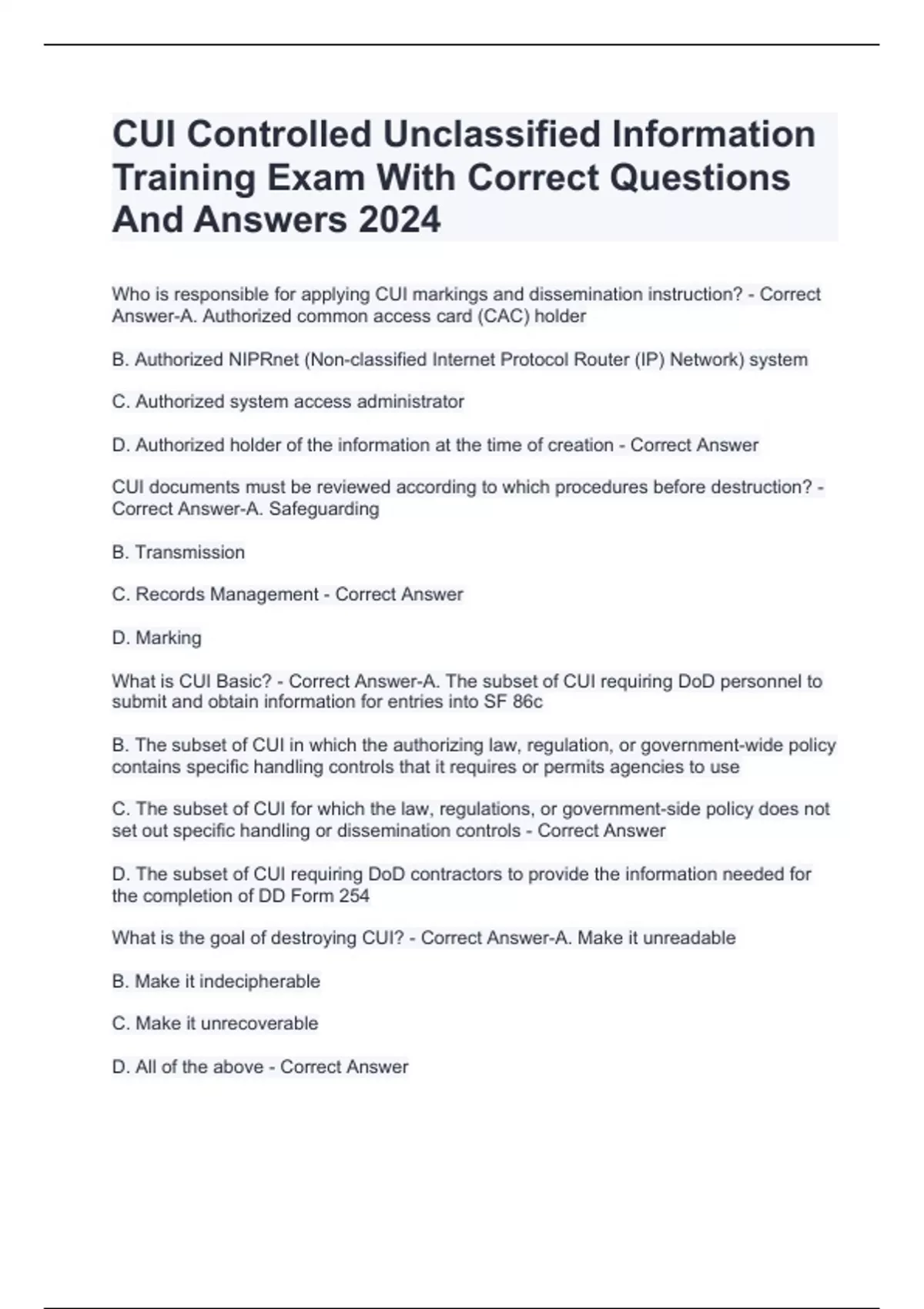 CUI Controlled Unclassified Information Training Exam With Correct Questions And Answers 2024

Who is responsible for applying CUI markings and dissemination instruction? - Correct Answer-A. Authorized common access card (CAC) holder

B. Authorized NIPRnet (Non-classified Internet Protocol Router (IP) Network) system

C. Authorized system access administrator

D. Authorized holder of the information at the time of creation - Correct Answer

CUI documents must be reviewed according to which procedures before destruction? - Correct Answer-A. Safeguarding

B. Transmission

C. Records Management - Correct Answer

D. Marking

What is CUI Basic? - Correct Answer-A. The subset of CUI requiring DoD personnel to submit and obtain information for entries into SF 86c

B. The subset of CUI in which the authorizing law, regulation, or government-wide policy contains specific handling controls that it requires or permits agencies to use

C. The subset of CUI for which the law, regulations, or government-side policy does not set out specific handling or dissemination controls - Correct Answer

D. The subset of CUI requiring DoD contractors to provide the information needed for the completion of DD Form 254

What is the goal of destroying CUI? - Correct Answer-A. Make it unreadable

B. Make it indecipherable

C. Make it unrecoverable

D. All of the above - Correct Answer